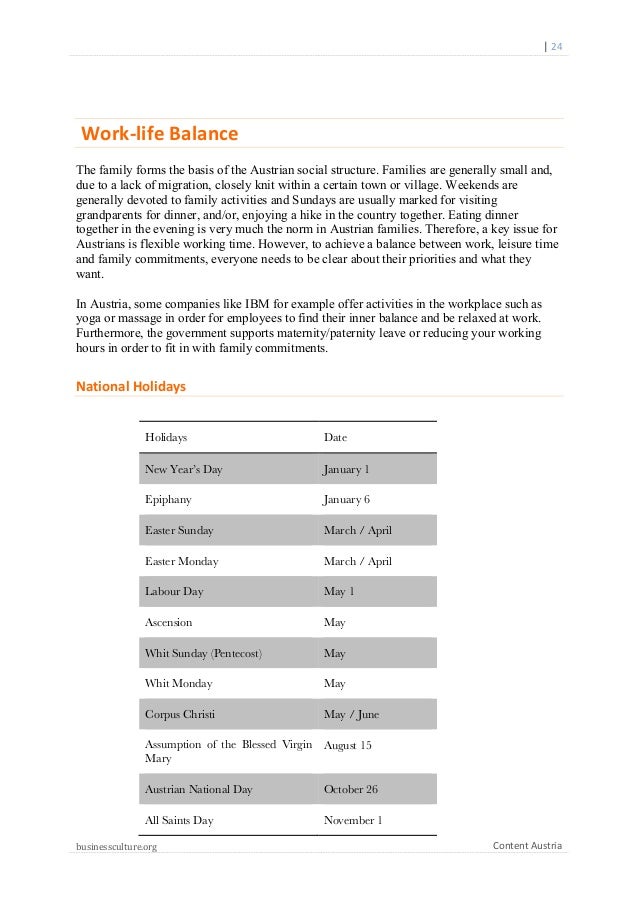 | 24

Work-life Balance

The family forms the basis of the Austrian social structure. Families are generally small and, due to a lack of migration, closely knit within a certain town or village. Weekends are generally devoted to family activities and Sundays are usually marked for visiting grandparents for dinner, and/or, enjoying a hike in the country together. Eating dinner together in the evening is very much the norm in Austrian families. Therefore, a key issue for Austrians is flexible working time. However, to achieve a balance between work, leisure time and family commitments, everyone needs to be clear about their priorities and what they want.

In Austria, some companies like IBM for example offer activities in the workplace such as yoga or massage in order for employees to find their inner balance and be relaxed at work. Furthermore, the government supports maternity/paternity leave or reducing your working hours in order to fit in with family commitments.

National Holidays

| Holidays | Date |
|---|---|
| New Year's Day | January 1 |
| Epiphany | January 6 |
| Easter Sunday | March / April |
| Easter Monday | March / April |
| Labour Day | May 1 |
| Ascension | May |
| Whit Sunday (Pentecost) | May |
| Whit Monday | May |
| Corpus Christi | May / June |
| Assumption of the Blessed Virgin Mary | August 15 |
| Austrian National Day | October 26 |
| All Saints Day | November 1 |

businessculture.org

Content Austria